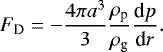 $F_{\mathrm{D}} = -\frac{4\pi a^3}{3} \frac{\rho_{\mathrm{p}}}{\rho_{\mathrm{g}}} \frac{\mathrm{d}p}{\mathrm{d}r}.$